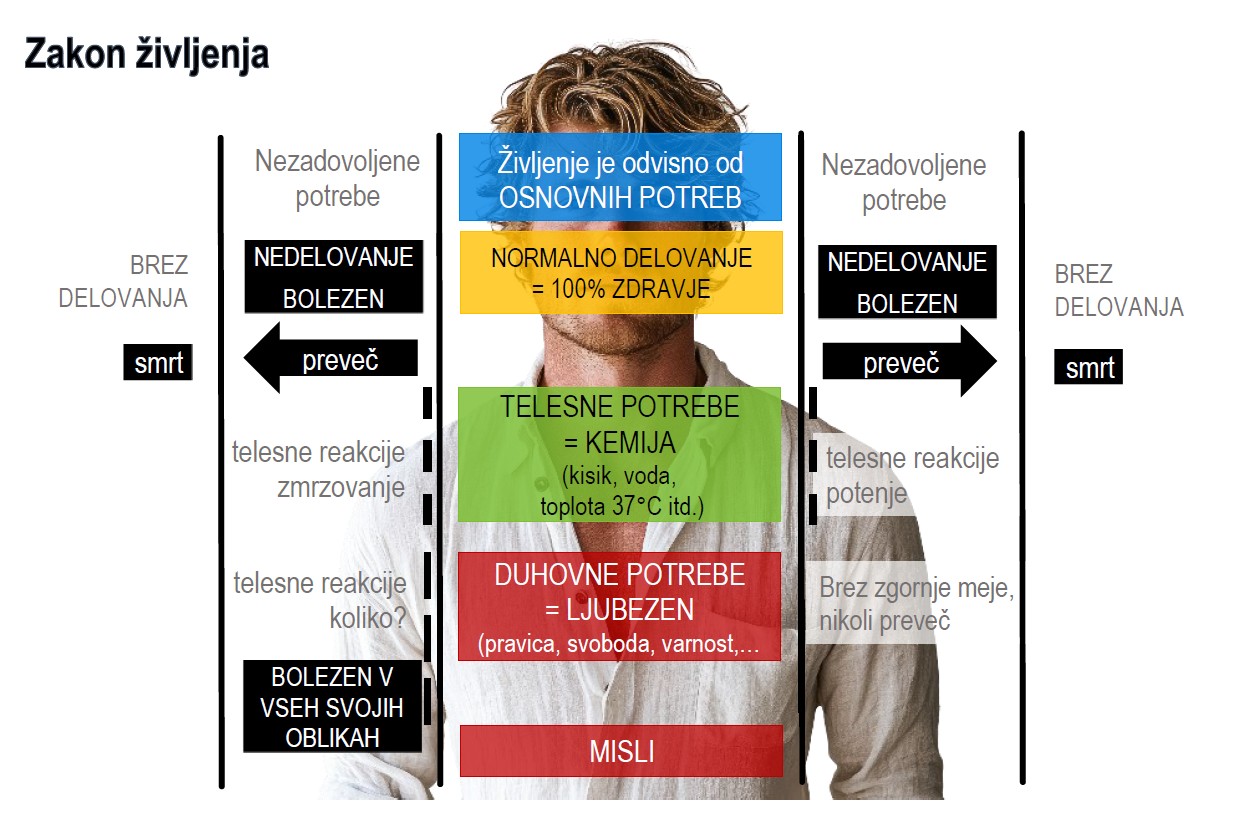 Zakon življenja

BREZ DELOVANJA

smrt

Nezadovoljene potrebe

NEDELOVANJE BOLEZEN

preveč

telesne reakcije zmrzovanje

telesne reakcije koliko?

BOLEZEN V VSEH SVOJIH OBLIKAH

Življenje je odvisno od OSNOVNIH POTREB

NORMALNO DELOVANJE = 100% ZDRAVJE

TELESNE POTREBE = KEMIJA (kisik, voda, toplota 37°C itd.)

DUHOVNE POTREBE = LJUBEZEN (pravica, svoboda, varnost,…

MISLI

Nezadovoljene potrebe

NEDELOVANJE BOLEZEN

preveč

telesne reakcije potenje

Brez zgornje meje, nikoli preveč

BREZ DELOVANJA

smrt